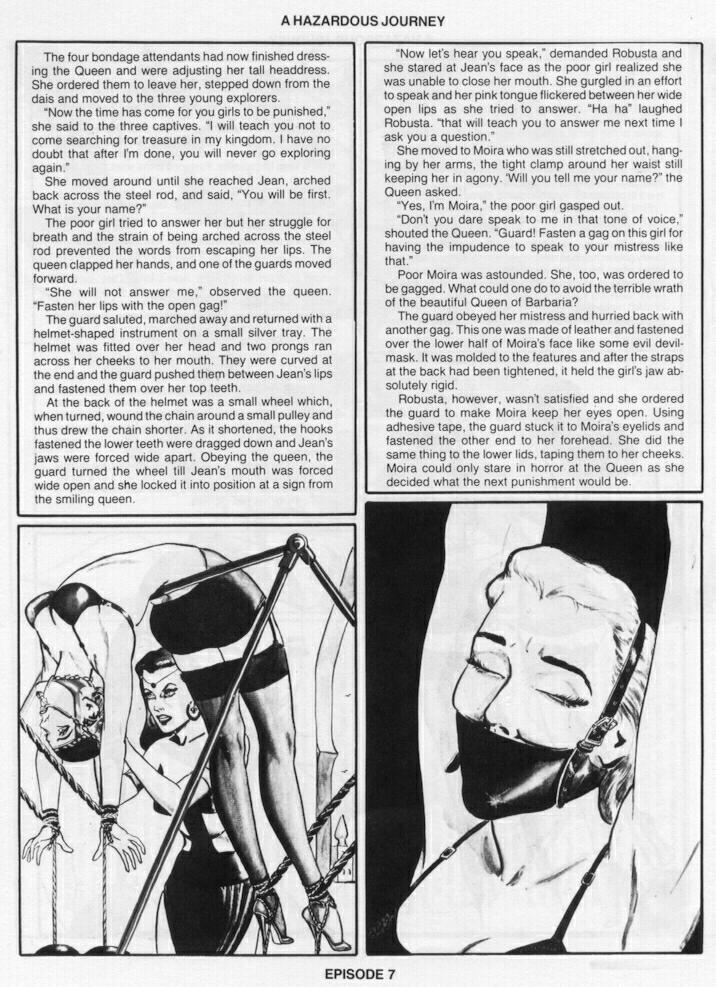 A HAZARDOUS JOURNEY

The four bondage attendants had now finished dressing the Queen and were adjusting her tall headdress. She ordered them to leave her, stepped down from the dais and moved to the three young explorers.

"Now the time has come for you girls to be punished," she said to the three captives. "I will teach you not to come searching for treasure in my kingdom. I have no doubt that after I'm done, you will never go exploring again."

She moved around until she reached Jean, arched back across the steel rod, and said, "You will be first. What is your name?"

The poor girl tried to answer her but her struggle for breath and the strain of being arched across the steel rod prevented the words from escaping her lips. The queen clapped her hands, and one of the guards moved forward.

"She will not answer me," observed the queen. "Fasten her lips with the open gag!"

The guard saluted, marched away and returned with a helmet-shaped instrument on a small silver tray. The helmet was fitted over her head and two prongs ran across her cheeks to her mouth. They were curved at the end and the guard pushed them between Jean's lips and fastened them over her top teeth.

At the back of the helmet was a small wheel which, when turned, wound the chain around a small pulley and thus drew the chain shorter. As it shortened, the hooks fastened the lower teeth were dragged down and Jean's jaws were forced wide apart. Obeying the queen, the guard turned the wheel till Jean's mouth was forced wide open and she locked it into position at a sign from the smiling queen.

"Now let's hear you speak," demanded Robusta and she stared at Jean's face as the poor girl realized she was unable to close her mouth. She gurgled in an effort to speak and her pink tongue flickered between her wide open lips as she tried to answer. "Ha ha" laughed Robusta. "that will teach you to answer me next time I ask you a question."

She moved to Moira who was still stretched out, hanging by her arms, the tight clamp around her waist still keeping her in agony. 'Will you tell me your name?" the Queen asked.

"Yes, I'm Moira," the poor girl gasped out.

"Don't you dare speak to me in that tone of voice," shouted the Queen. "Guard! Fasten a gag on this girl for having the impudence to speak to your mistress like that."

Poor Moira was astounded. She, too, was ordered to be gagged. What could one do to avoid the terrible wrath of the beautiful Queen of Barbaria?

The guard obeyed her mistress and hurried back with another gag. This one was made of leather and fastened over the lower half of Moira's face like some evil devil-mask. It was molded to the features and after the straps at the back had been tightened, it held the girl's jaw absolutely rigid.

Robusta, however, wasn't satisfied and she ordered the guard to make Moira keep her eyes open. Using adhesive tape, the guard stuck it to Moira's eyelids and fastened the other end to her forehead. She did the same thing to the lower lids, taping them to her cheeks. Moira could only stare in horror at the Queen as she decided what the next punishment would be.

EPISODE 7